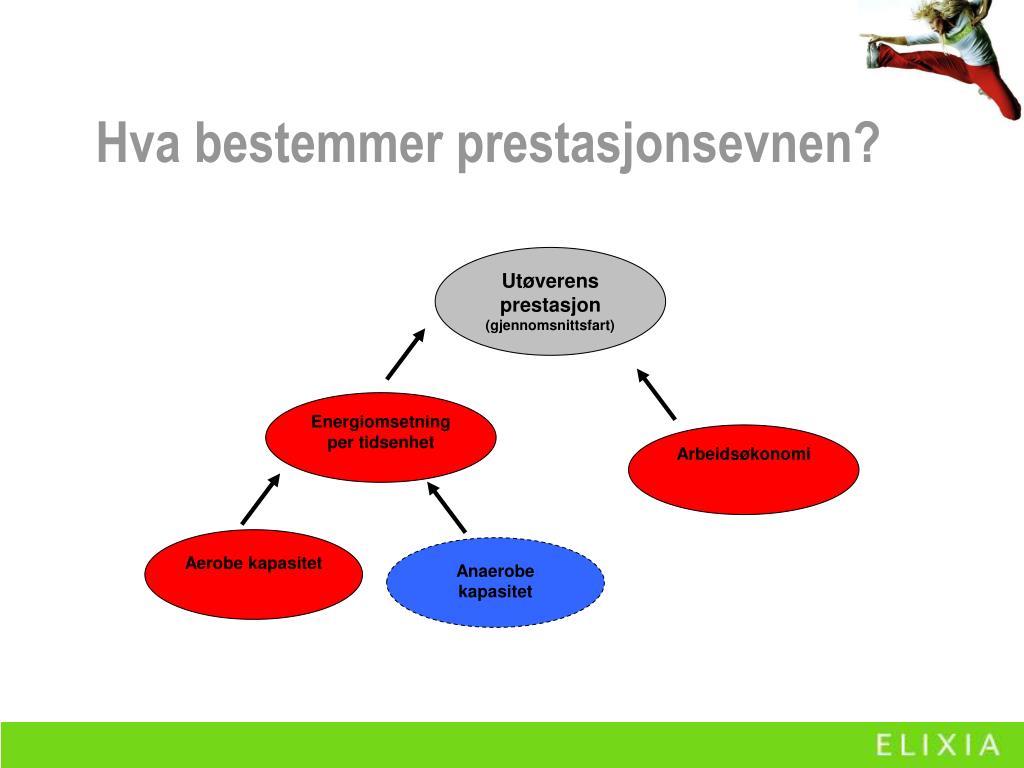 Hva bestemmer prestasjonsevnen?

Utøverens prestasjon
(gjennomsnittsfart)

Energiomsetning per tidsenhet

Arbeidsøkonomi

Aerobe kapasitet

Anaerobe kapasitet

ELIXIA